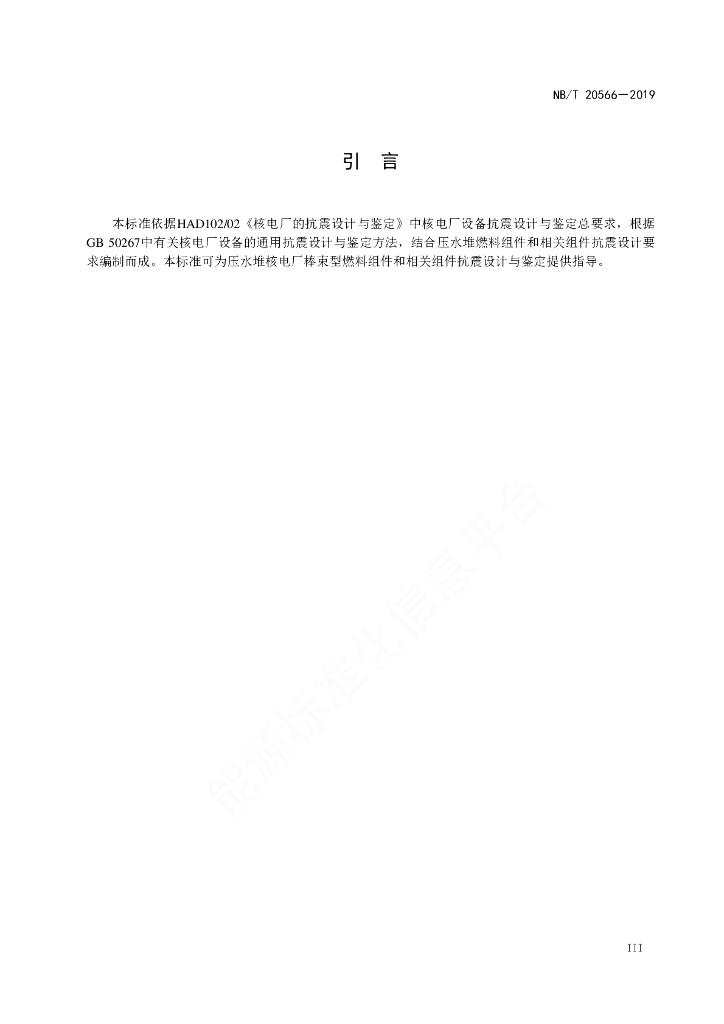 NB/T 20566—2019

引　言

本标准依据HAD102/02《核电厂的抗震设计与鉴定》中核电厂设备抗震设计与鉴定总要求，根据GB 50267中有关核电厂设备的通用抗震设计与鉴定方法，结合压水堆燃料组件和相关组件抗震设计要求编制而成。本标准可为压水堆核电厂棒束型燃料组件和相关组件抗震设计与鉴定提供指导。

能源标准化信息平台

III